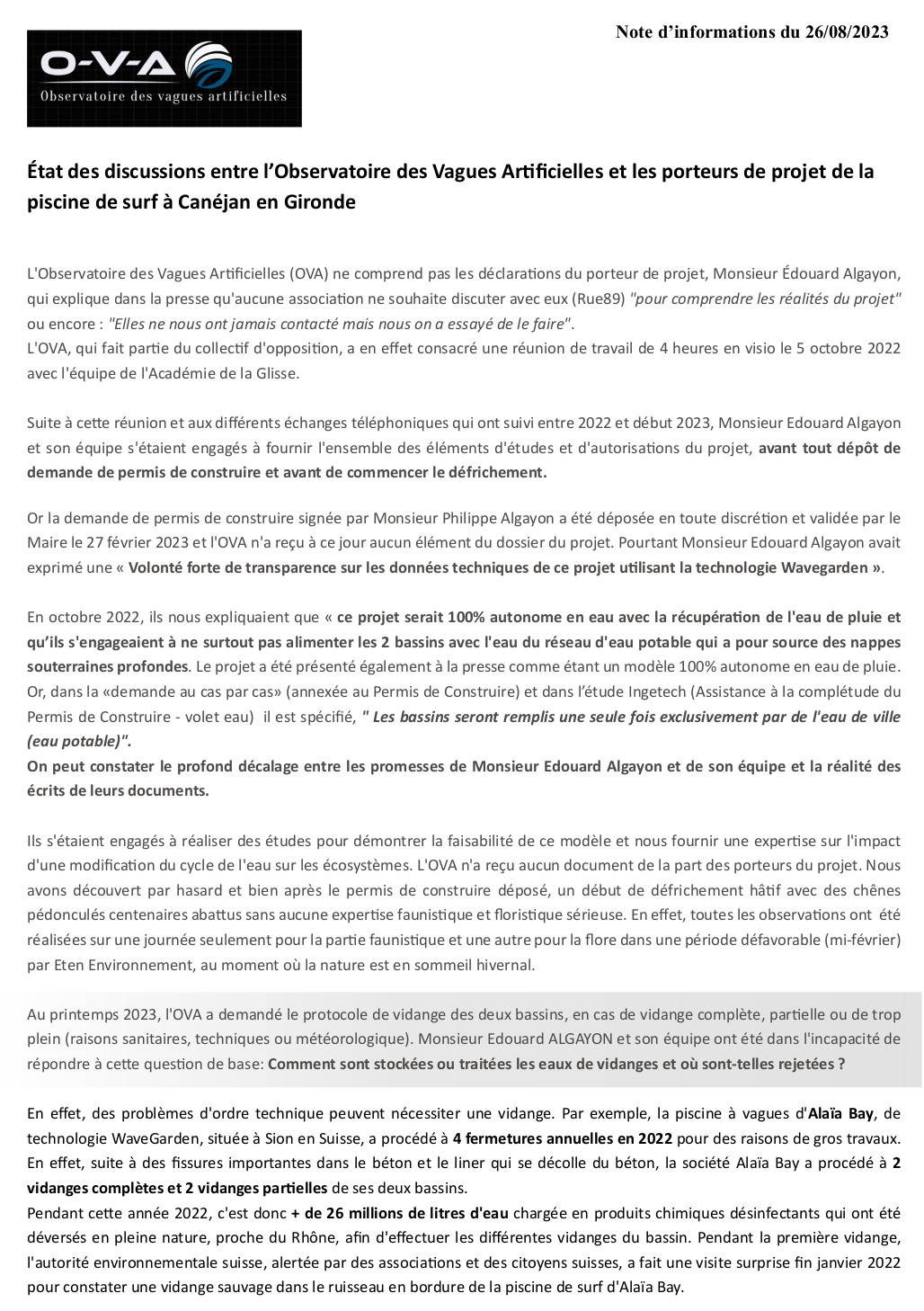 Note d'informations du 26/08/2023

O-V-A
Observatoire des vagues artificielles

État des discussions entre l'Observatoire des Vagues Artificielles et les porteurs de projet de la piscine de surf à Canéjan en Gironde

L'Observatoire des Vagues Artificielles (OVA) ne comprend pas les déclarations du porteur de projet, Monsieur Édouard Algayon, qui explique dans la presse qu'aucune association ne souhaite discuter avec eux (Rue89) "pour comprendre les réalités du projet" ou encore : "Elles ne nous ont jamais contacté mais nous on a essayé de le faire".
L'OVA, qui fait partie du collectif d'opposition, a en effet consacré une réunion de travail de 4 heures en visio le 5 octobre 2022 avec l'équipe de l'Académie de la Glisse.

Suite à cette réunion et aux différents échanges téléphoniques qui ont suivi entre 2022 et début 2023, Monsieur Edouard Algayon et son équipe s'étaient engagés à fournir l'ensemble des éléments d'études et d'autorisations du projet, avant tout dépôt de demande de permis de construire et avant de commencer le défrichement.

Or la demande de permis de construire signée par Monsieur Philippe Algayon a été déposée en toute discrétion et validée par le Maire le 27 février 2023 et l'OVA n'a reçu à ce jour aucun élément du dossier du projet. Pourtant Monsieur Edouard Algayon avait exprimé une « Volonté forte de transparence sur les données techniques de ce projet utilisant la technologie Wavegarden ».

En octobre 2022, ils nous expliquaient que « ce projet serait 100% autonome en eau avec la récupération de l'eau de pluie et qu'ils s'engageaient à ne surtout pas alimenter les 2 bassins avec l'eau du réseau d'eau potable qui a pour source des nappes souterraines profondes. Le projet a été présenté également à la presse comme étant un modèle 100% autonome en eau de pluie. Or, dans la «demande au cas par cas» (annexée au Permis de Construire) et dans l'étude Ingetech (Assistance à la complétude du Permis de Construire - volet eau) il est spécifié, " Les bassins seront remplis une seule fois exclusivement par de l'eau de ville (eau potable)".
On peut constater le profond décalage entre les promesses de Monsieur Edouard Algayon et de son équipe et la réalité des écrits de leurs documents.

Ils s'étaient engagés à réaliser des études pour démontrer la faisabilité de ce modèle et nous fournir une expertise sur l'impact d'une modification du cycle de l'eau sur les écosystèmes. L'OVA n'a reçu aucun document de la part des porteurs du projet. Nous avons découvert par hasard et bien après le permis de construire déposé, un début de défrichement hâtif avec des chênes pédonculés centenaires abattus sans aucune expertise faunistique et floristique sérieuse. En effet, toutes les observations ont été réalisées sur une journée seulement pour la partie faunistique et une autre pour la flore dans une période défavorable (mi-février) par Eten Environnement, au moment où la nature est en sommeil hivernal.

Au printemps 2023, l'OVA a demandé le protocole de vidange des deux bassins, en cas de vidange complète, partielle ou de trop plein (raisons sanitaires, techniques ou météorologique). Monsieur Edouard ALGAYON et son équipe ont été dans l'incapacité de répondre à cette question de base: Comment sont stockées ou traitées les eaux de vidanges et où sont-telles rejetées ?

En effet, des problèmes d'ordre technique peuvent nécessiter une vidange. Par exemple, la piscine à vagues d'Alaïa Bay, de technologie WaveGarden, située à Sion en Suisse, a procédé à 4 fermetures annuelles en 2022 pour des raisons de gros travaux. En effet, suite à des fissures importantes dans le béton et le liner qui se décolle du béton, la société Alaïa Bay a procédé à 2 vidanges complètes et 2 vidanges partielles de ses deux bassins.
Pendant cette année 2022, c'est donc + de 26 millions de litres d'eau chargée en produits chimiques désinfectants qui ont été déversés en pleine nature, proche du Rhône, afin d'effectuer les différentes vidanges du bassin. Pendant la première vidange, l'autorité environnementale suisse, alertée par des associations et des citoyens suisses, a fait une visite surprise fin janvier 2022 pour constater une vidange sauvage dans le ruisseau en bordure de la piscine de surf d'Alaïa Bay.